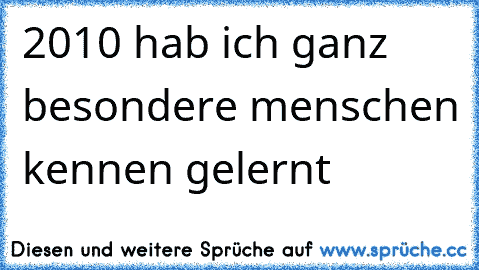 2010 hab ich ganz besondere menschen kennen gelernt

Diesen und weitere Sprüche auf www.sprüche.cc